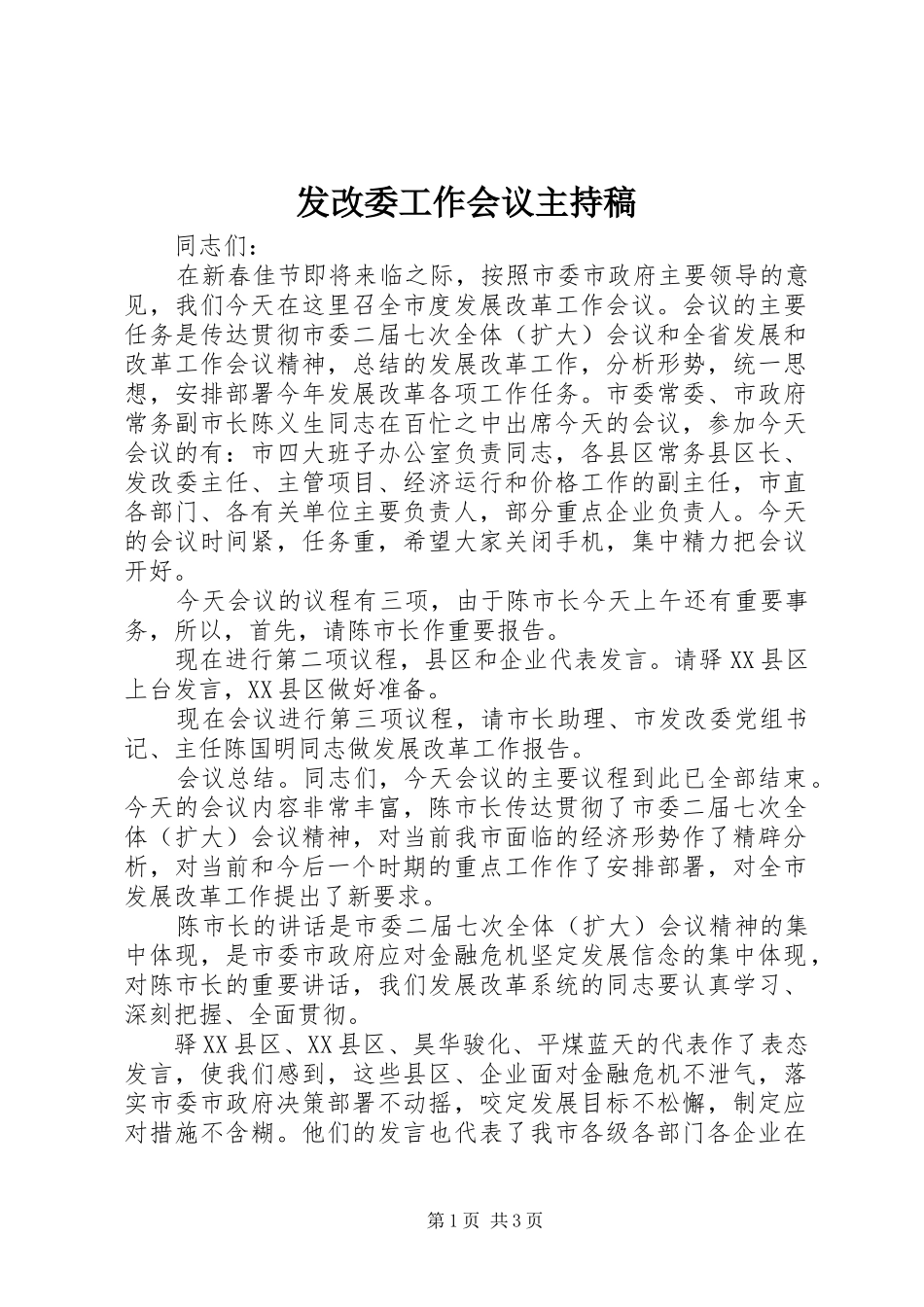 发改委工作会议主持稿

同志们：

在新春佳节即将来临之际，按照市委市政府主要领导的意见，我们今天在这里召全市度发展改革工作会议。会议的主要任务是传达贯彻市委二届七次全体（扩大）会议和全省发展和改革工作会议精神，总结的发展改革工作，分析形势，统一思想，安排部署今年发展改革各项工作任务。市委常委、市政府常务副市长陈义生同志在百忙之中出席今天的会议，参加今天会议的有：市四大班子办公室负责同志，各县区常务县区长、发改委主任、主管项目、经济运行和价格工作的副主任，市直各部门、各有关单位主要负责人，部分重点企业负责人。今天的会议时间紧，任务重，希望大家关闭手机，集中精力把会议开好。

今天会议的议程有三项，由于陈市长今天上午还有重要事务，所以，首先，请陈市长作重要报告。

现在进行第二项议程，县区和企业代表发言。请驿XX县区上台发言，XX县区做好准备。

现在会议进行第三项议程，请市长助理、市发改委党组书记、主任陈国明同志做发展改革工作报告。

会议总结。同志们，今天会议的主要议程到此已全部结束。今天的会议内容非常丰富，陈市长传达贯彻了市委二届七次全体（扩大）会议精神，对当前我市面临的经济形势作了精辟分析，对当前和今后一个时期的重点工作作了安排部署，对全市发展改革工作提出了新要求。

陈市长的讲话是市委二届七次全体（扩大）会议精神的集中体现，是市委市政府应对金融危机坚定发展信念的集中体现，对陈市长的重要讲话，我们发展改革系统的同志要认真学习、深刻把握、全面贯彻。

驿XX县区、XX县区、昊华骏化、平煤蓝天的代表作了表态发言，使我们感到，这些县区、企业面对金融危机不泄气，落实市委市政府决策部署不动摇，咬定发展目标不松懈，制定应对措施不含糊。他们的发言也代表了我市各级各部门各企业在

第1页 共3页